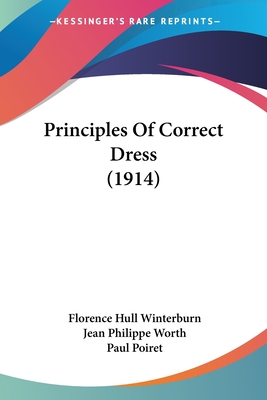 —KESSINGER'S RARE REPRINTS—

Principles Of Correct Dress (1914)

Florence Hull Winterburn
Jean Philippe Worth
Paul Poiret